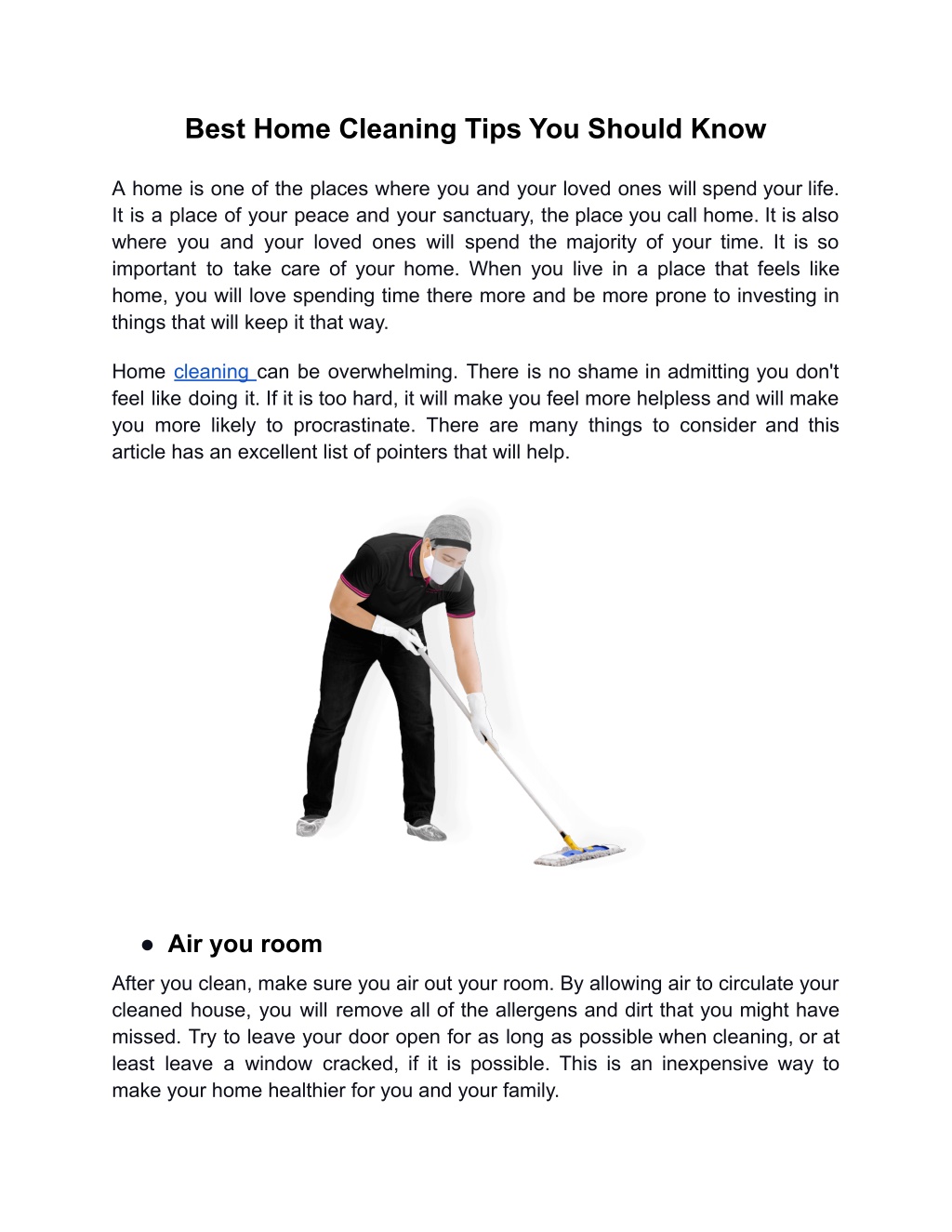 Best Home Cleaning Tips You Should Know

A home is one of the places where you and your loved ones will spend your life. It is a place of your peace and your sanctuary, the place you call home. It is also where you and your loved ones will spend the majority of your time. It is so important to take care of your home. When you live in a place that feels like home, you will love spending time there more and be more prone to investing in things that will keep it that way.

Home cleaning can be overwhelming. There is no shame in admitting you don't feel like doing it. If it is too hard, it will make you feel more helpless and will make you more likely to procrastinate. There are many things to consider and this article has an excellent list of pointers that will help.

● Air you room

After you clean, make sure you air out your room. By allowing air to circulate your cleaned house, you will remove all of the allergens and dirt that you might have missed. Try to leave your door open for as long as possible when cleaning, or at least leave a window cracked, if it is possible. This is an inexpensive way to make your home healthier for you and your family.